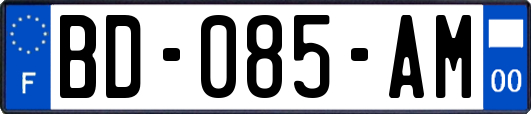 F
BD-085-AM
00